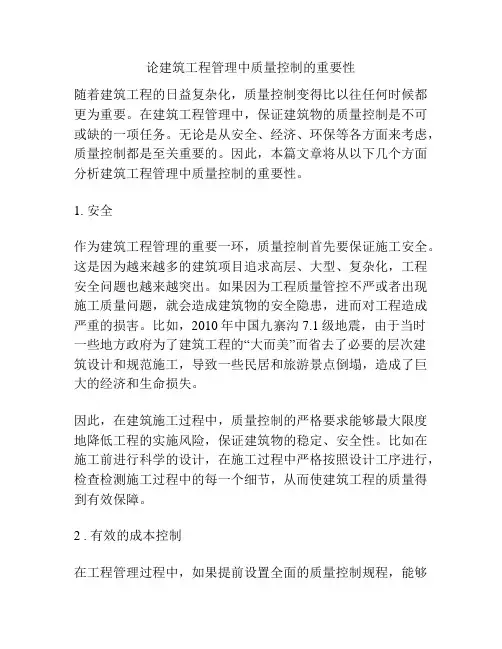 论建筑工程管理中质量控制的重要性

随着建筑工程的日益复杂化，质量控制变得比以往任何时候都更为重要。在建筑工程管理中，保证建筑物的质量控制是不可或缺的一项任务。无论是从安全、经济、环保等各方面来考虑，质量控制都是至关重要的。因此，本篇文章将从以下几个方面分析建筑工程管理中质量控制的重要性。

1. 安全

作为建筑工程管理的重要一环，质量控制首先要保证施工安全。这是因为越来越多的建筑项目追求高层、大型、复杂化，工程安全问题也越来越突出。如果因为工程质量管控不严或者出现施工质量问题，就会造成建筑物的安全隐患，进而对工程造成严重的损害。比如，2010 年中国九寨沟 7.1 级地震，由于当时一些地方政府为了建筑工程的“大而美”而省去了必要的层次建筑设计和规范施工，导致一些民居和旅游景点倒塌，造成了巨大的经济和生命损失。

因此，在建筑施工过程中，质量控制的严格要求能够最大限度地降低工程的实施风险，保证建筑物的稳定、安全性。比如在施工前进行科学的设计，在施工过程中严格按照设计工序进行，检查检测施工过程中的每一个细节，从而使建筑工程的质量得到有效保障。

2 . 有效的成本控制

在工程管理过程中，如果提前设置全面的质量控制规程，能够